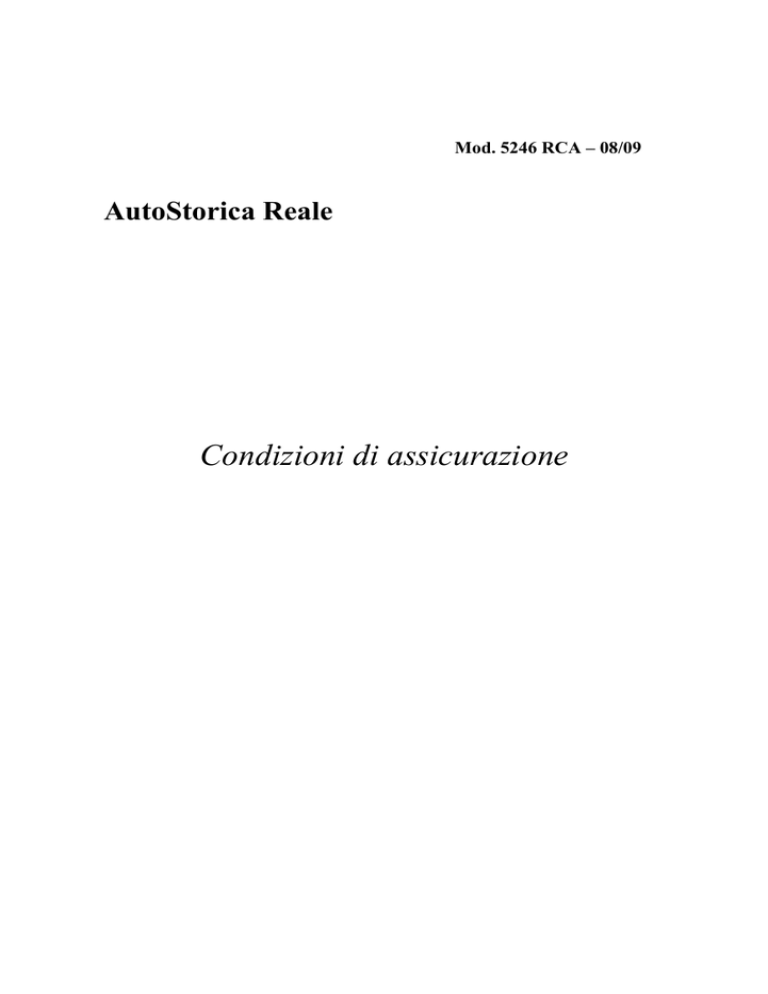 Mod. 5246 RCA – 08/09

AutoStorica Reale

Condizioni di assicurazione